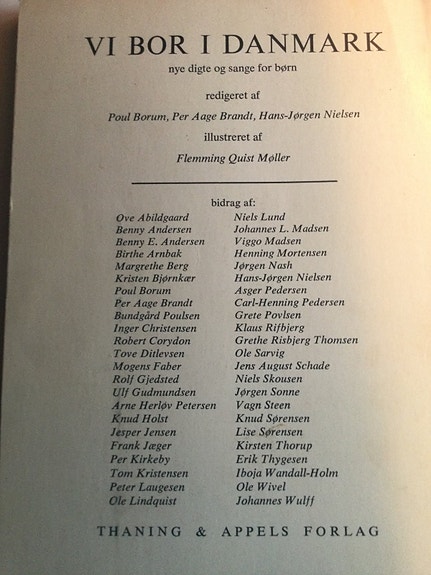 VI BOR I DANMARK
nye digte og sange for børn

redigeret af

Poul Borum, Per Aage Brandt, Hans-Jørgen Nielsen

illustreret af

Flemming Quist Møller

bidrag af:

Ove Abildgaard
Benny Andersen
Benny E. Andersen
Birthe Arnbak
Margrethe Berg
Kristen Bjørnkær
Poul Borum
Per Aage Brandt
Bundgård Poulsen
Inger Christensen
Robert Corydon
Tove Ditlevsen
Mogens Faber
Rolf Gjedsted
Ulf Gudmundsen
Arne Herløv Petersen
Knud Holst
Jesper Jensen
Frank Jæger
Per Kirkeby
Tom Kristensen
Peter Laugesen
Ole Lindquist

Niels Lund
Johannes L. Madsen
Viggo Madsen
Henning Mortensen
Jørgen Nash
Hans-Jørgen Nielsen
Asger Pedersen
Carl-Henning Pedersen
Grete Povlsen
Klaus Rifbjerg
Grethe Risbjerg Thomsen
Ole Sarvig
Jens August Schade
Niels Skousen
Jørgen Sonne
Vagn Steen
Knud Sørensen
Lise Sørensen
Kirsten Thorup
Erik Thygesen
Iboja Wandall-Holm
Ole Wivel
Johannes Wulff

THANING & APPELS FORLAG